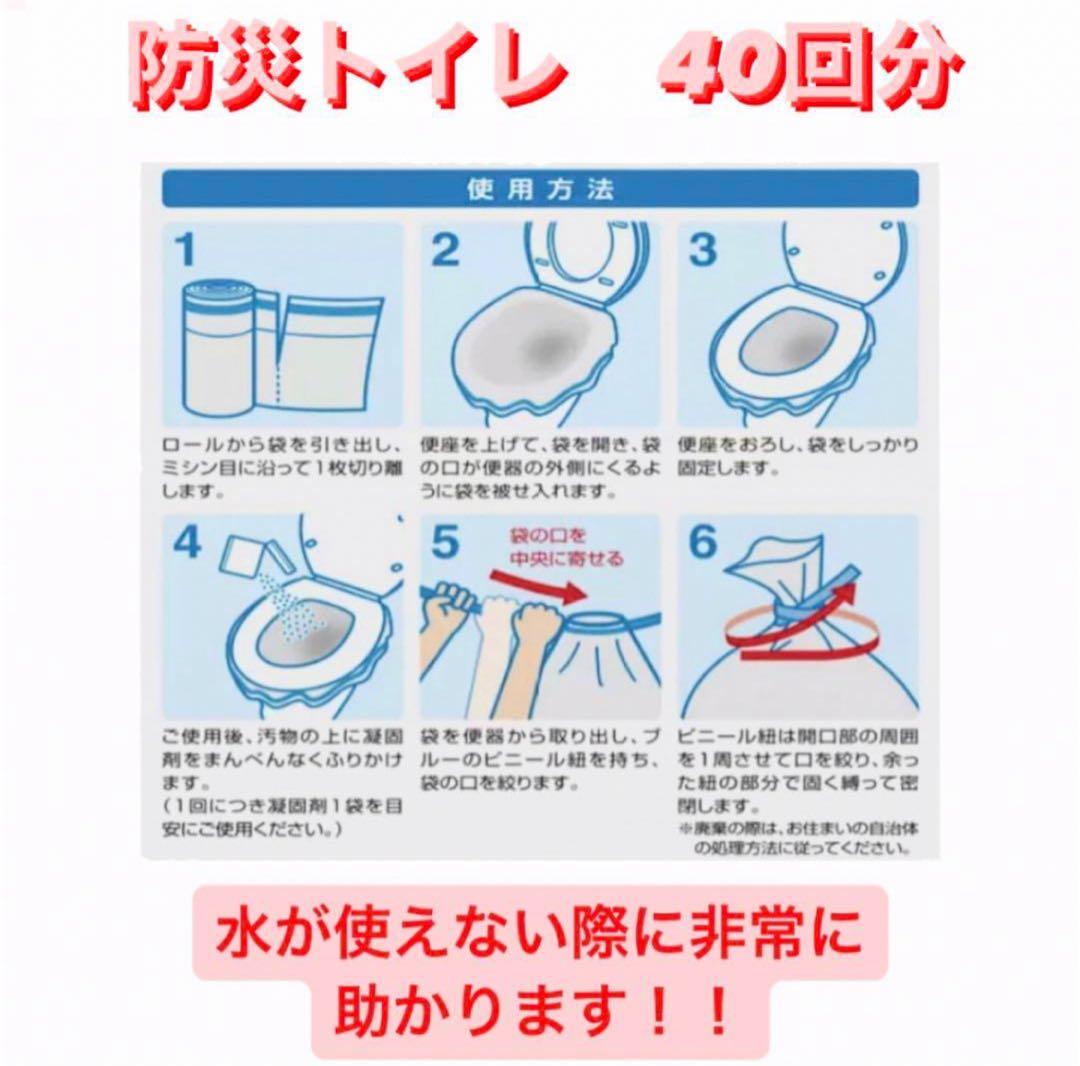 防災トイレ　40回分

使用方法

1
ロールから袋を引き出し、ミシン目に沿って1枚切り離します。

2
便座を上げて、袋を開き、袋の口が便器の外側にくるように袋を被せ入れます。

3
便座をおろし、袋をしっかり固定します。

4
ご使用後、汚物の上に凝固剤をまんべんなくふりかけます。
（1回につき凝固剤1袋を目安にご使用ください。）

5
袋の口を中央に寄せる
袋を便器から取り出し、ブルーのビニール紐を持ち、袋の口を絞ります。

6
ビニール紐は開口部の周囲を1周させて口を絞り、余った紐の部分で固く縛って密閉します。
※廃棄の際は、お住まいの自治体の処理方法に従ってください。

水が使えない際に非常に助かります！！